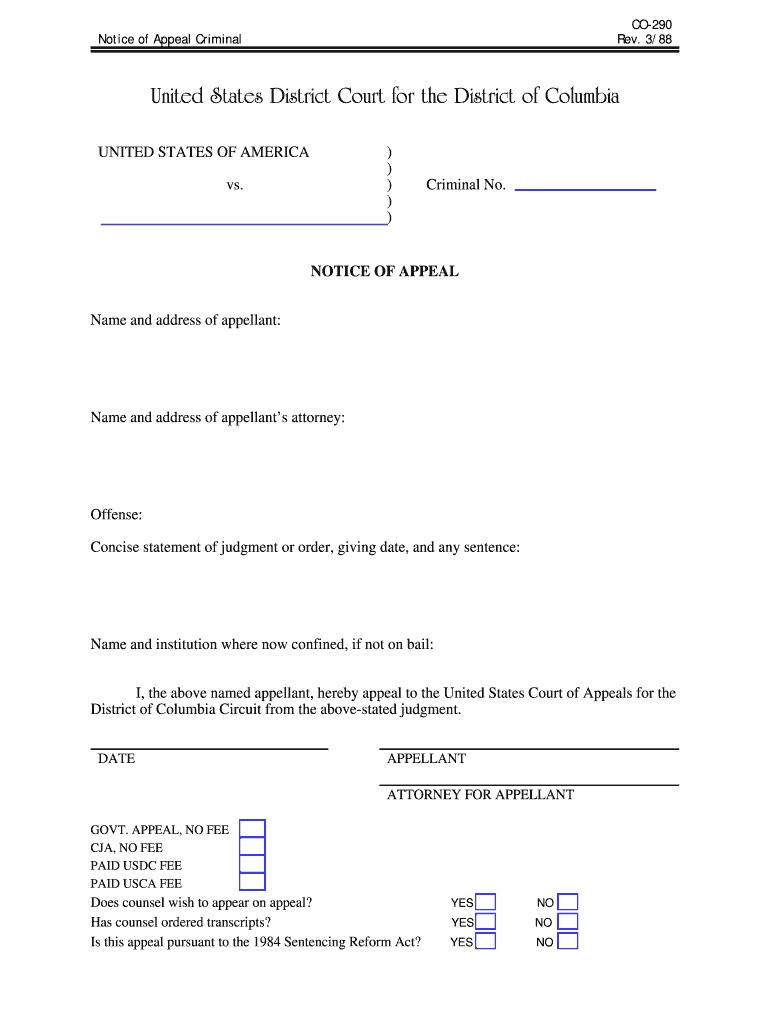 Notice of Appeal Criminal

CO-290
Rev. 3/88

United States District Court for the District of Columbia

UNITED STATES OF AMERICA )
)
vs. ) Criminal No.
)
)

NOTICE OF APPEAL

Name and address of appellant:

Name and address of appellant's attorney:

Offense:

Concise statement of judgment or order, giving date, and any sentence:

Name and institution where now confined, if not on bail:

I, the above named appellant, hereby appeal to the United States Court of Appeals for the District of Columbia Circuit from the above-stated judgment.

DATE

APPELLANT

ATTORNEY FOR APPELLANT

GOVT. APPEAL, NO FEE
CJA, NO FEE
PAID USDC FEE
PAID USCA FEE
Does counsel wish to appear on appeal? YES NO
Has counsel ordered transcripts? YES NO
Is this appeal pursuant to the 1984 Sentencing Reform Act? YES NO